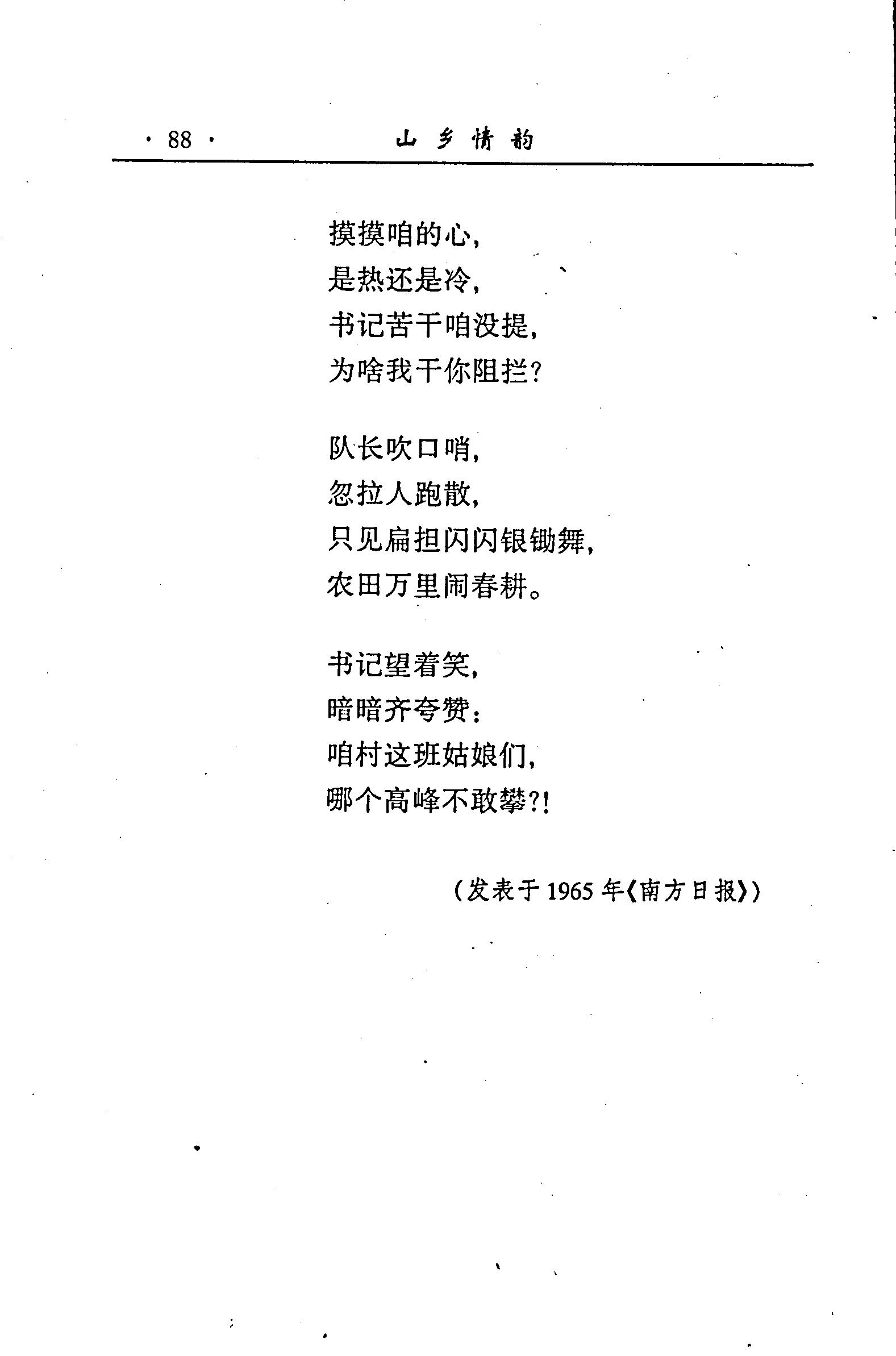 · 88 · 山乡情韵

摸摸咱的心，
是热还是冷，
书记苦干咱没提，
为啥我干你阻拦？

队长吹口哨，
忽拉人跑散，
只见扁担闪闪银锄舞，
农田万里闹春耕。

书记望着笑，
暗暗齐夸赞：
咱村这班姑娘们，
哪个高峰不敢攀?!

（发表于1965年《南方日报》）